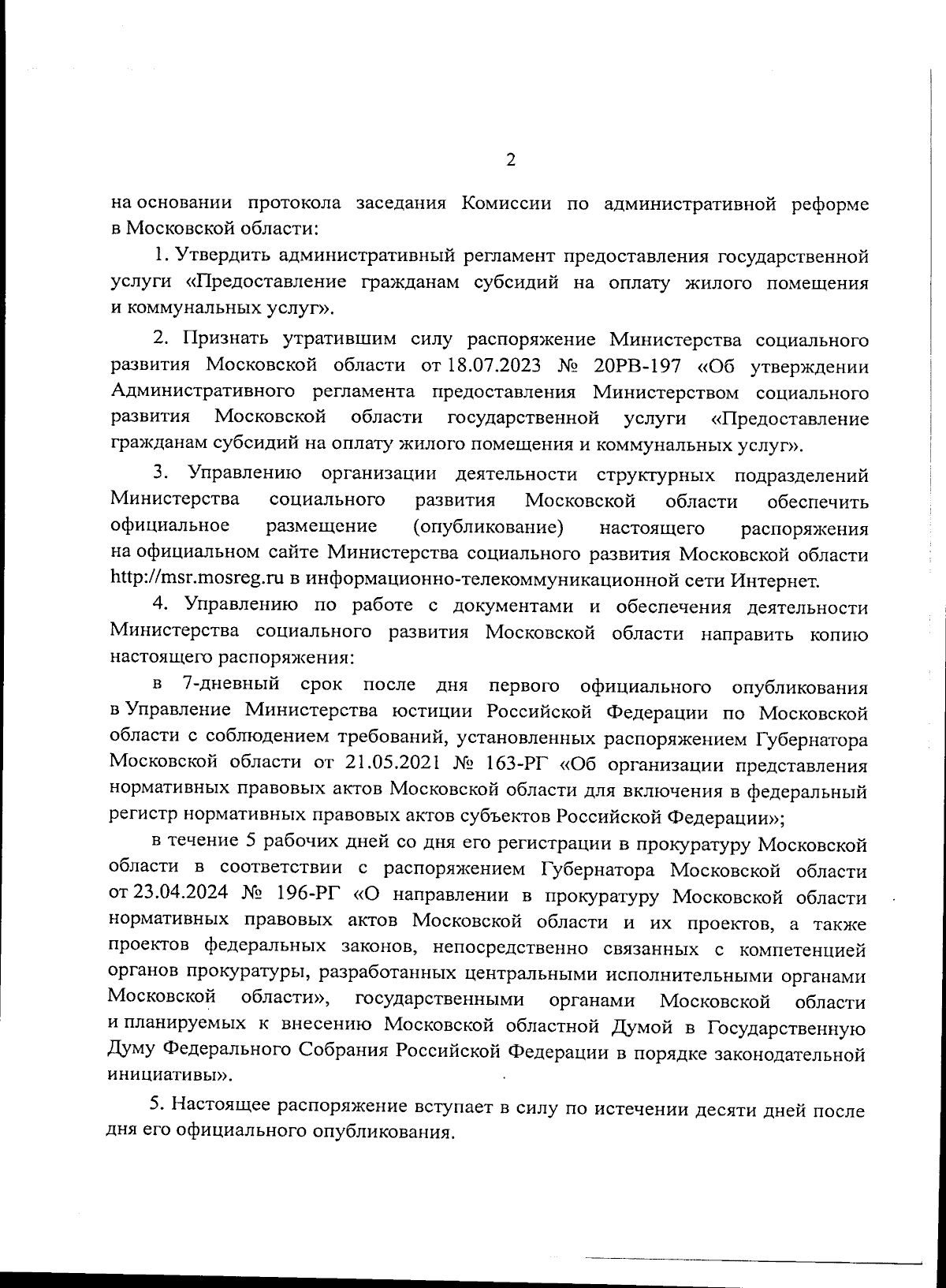 2

на основании протокола заседания Комиссии по административной реформе в Московской области:

1. Утвердить административный регламент предоставления государственной услуги «Предоставление гражданам субсидий на оплату жилого помещения и коммунальных услуг».

2. Признать утратившим силу распоряжение Министерства социального развития Московской области от 18.07.2023 № 20РВ-197 «Об утверждении Административного регламента предоставления Министерством социального развития Московской области государственной услуги «Предоставление гражданам субсидий на оплату жилого помещения и коммунальных услуг».

3. Управлению организации деятельности структурных подразделений Министерства социального развития Московской области обеспечить официальное размещение (опубликование) настоящего распоряжения на официальном сайте Министерства социального развития Московской области http://msr.mosreg.ru в информационно-телекоммуникационной сети Интернет.

4. Управлению по работе с документами и обеспечения деятельности Министерства социального развития Московской области направить копию настоящего распоряжения:

в 7-дневный срок после дня первого официального опубликования в Управление Министерства юстиции Российской Федерации по Московской области с соблюдением требований, установленных распоряжением Губернатора Московской области от 21.05.2021 № 163-РГ «Об организации представления нормативных правовых актов Московской области для включения в федеральный регистр нормативных правовых актов субъектов Российской Федерации»;

в течение 5 рабочих дней со дня его регистрации в прокуратуру Московской области в соответствии с распоряжением Губернатора Московской области от 23.04.2024 № 196-РГ «О направлении в прокуратуру Московской области нормативных правовых актов Московской области и их проектов, а также проектов федеральных законов, непосредственно связанных с компетенцией органов прокуратуры, разработанных центральными исполнительными органами Московской области», государственными органами Московской области и планируемых к внесению Московской областной Думой в Государственную Думу Федерального Собрания Российской Федерации в порядке законодательной инициативы».

5. Настоящее распоряжение вступает в силу по истечении десяти дней после дня его официального опубликования.